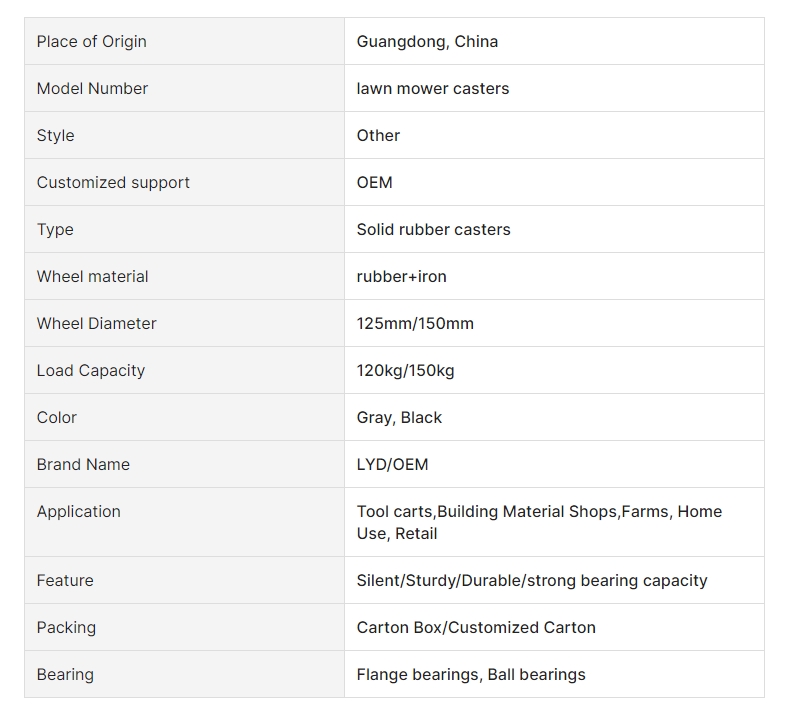 | Place of Origin | Guangdong, China |
|---|---|
| Model Number | lawn mower casters |
| Style | Other |
| Customized support | OEM |
| Type | Solid rubber casters |
| Wheel material | rubber+iron |
| Wheel Diameter | 125mm/150mm |
| Load Capacity | 120kg/150kg |
| Color | Gray, Black |
| Brand Name | LYD/OEM |
| Application | Tool carts,Building Material Shops,Farms, Home Use, Retail |
| Feature | Silent/Sturdy/Durable/strong bearing capacity |
| Packing | Carton Box/Customized Carton |
| Bearing | Flange bearings, Ball bearings |